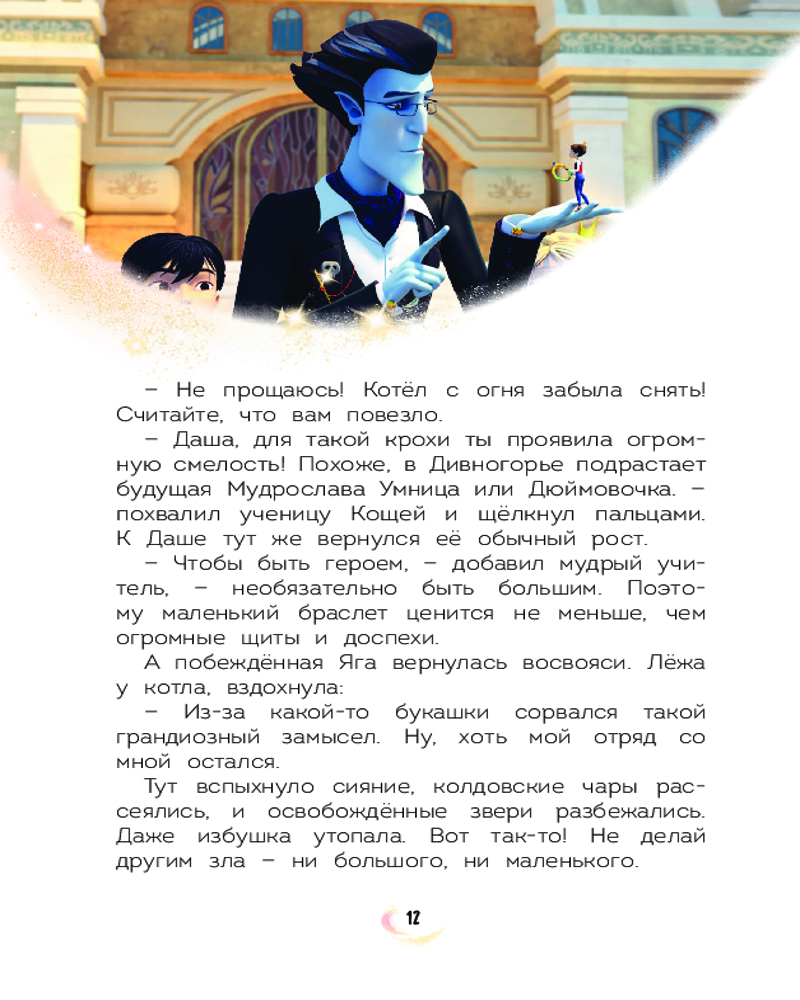 – Не прощаюсь! Котёл с огня забыла снять! Считайте, что вам повезло.

– Даша, для такой крохи ты проявила огромную смелость! Похоже, в Дивногорье подрастает будущая Мудрослава Умница или Дюймовочка. – похвалил ученицу Кощей и щёлкнул пальцами. К Даше тут же вернулся её обычный рост.

– Чтобы быть героем, – добавил мудрый учитель, – необязательно быть большим. Поэтому маленький браслет ценится не меньше, чем огромные щиты и доспехи.

А побеждённая Яга вернулась восвояси. Лёжа у котла, вздохнула:

– Из-за какой-то букашки сорвался такой грандиозный замысел. Ну, хоть мой отряд со мной остался.

Тут вспыхнуло сияние, колдовские чары рассеялись, и освобождённые звери разбежались. Даже избушка утопала. Вот так-то! Не делай другим зла – ни большого, ни маленького.

12